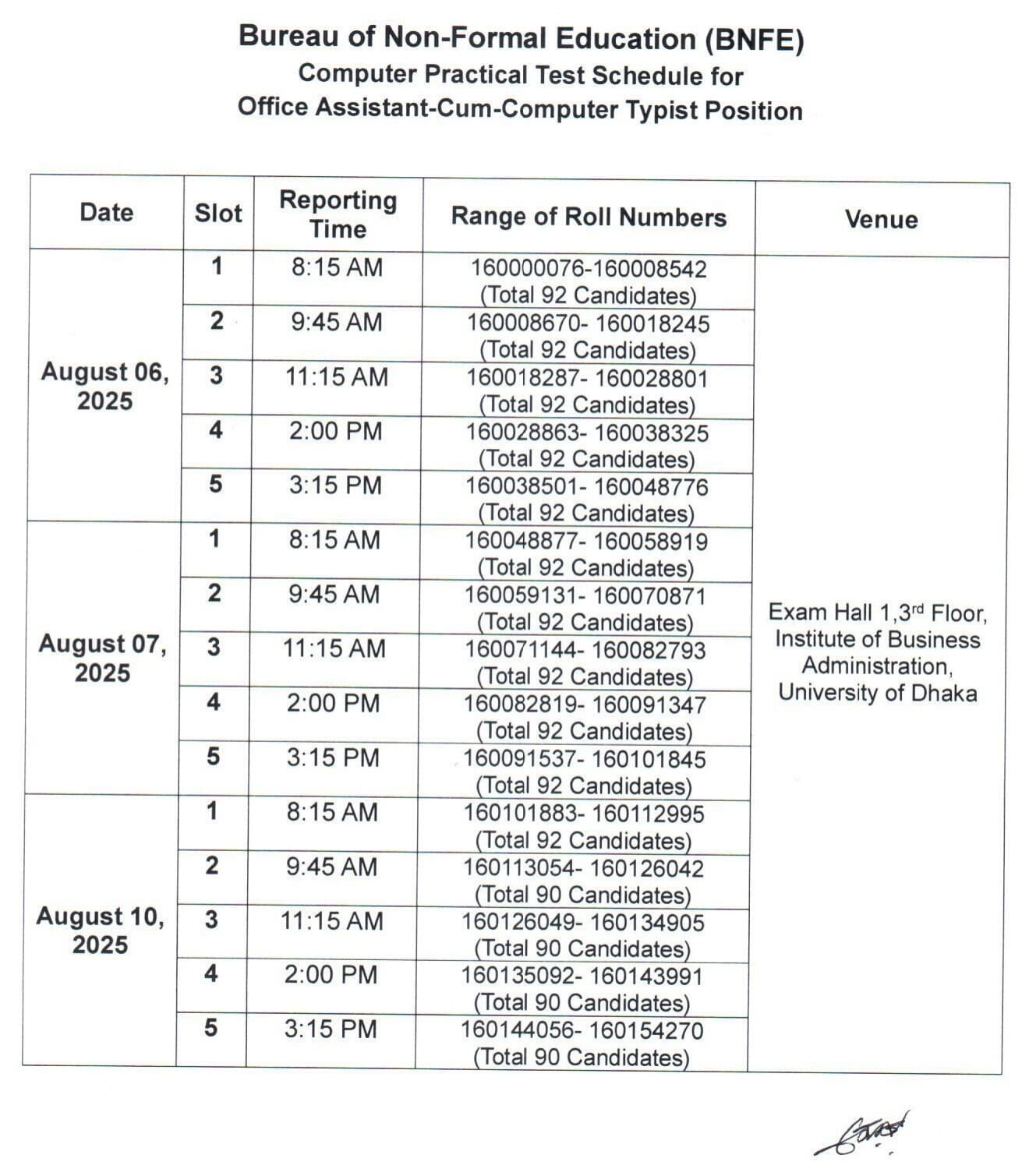 Bureau of Non-Formal Education (BNFE)
Computer Practical Test Schedule for
Office Assistant-Cum-Computer Typist Position

| Date | Slot | Reporting Time | Range of Roll Numbers | Venue |
|---|---|---|---|---|
| August 06, 2025 | 1 | 8:15 AM | 160000076-160008542 (Total 92 Candidates) | Exam Hall 1,3rd Floor, Institute of Business Administration, University of Dhaka |
| | 2 | 9:45 AM | 160008670- 160018245 (Total 92 Candidates) | |
| | 3 | 11:15 AM | 160018287- 160028801 (Total 92 Candidates) | |
| | 4 | 2:00 PM | 160028863- 160038325 (Total 92 Candidates) | |
| | 5 | 3:15 PM | 160038501- 160048776 (Total 92 Candidates) | |
| August 07, 2025 | 1 | 8:15 AM | 160048877- 160058919 (Total 92 Candidates) | |
| | 2 | 9:45 AM | 160059131- 160070871 (Total 92 Candidates) | |
| | 3 | 11:15 AM | 160071144- 160082793 (Total 92 Candidates) | |
| | 4 | 2:00 PM | 160082819- 160091347 (Total 92 Candidates) | |
| | 5 | 3:15 PM | 160091537- 160101845 (Total 92 Candidates) | |
| August 10, 2025 | 1 | 8:15 AM | 160101883- 160112995 (Total 92 Candidates) | |
| | 2 | 9:45 AM | 160113054- 160126042 (Total 90 Candidates) | |
| | 3 | 11:15 AM | 160126049- 160134905 (Total 90 Candidates) | |
| | 4 | 2:00 PM | 160135092- 160143991 (Total 90 Candidates) | |
| | 5 | 3:15 PM | 160144056- 160154270 (Total 90 Candidates) | |